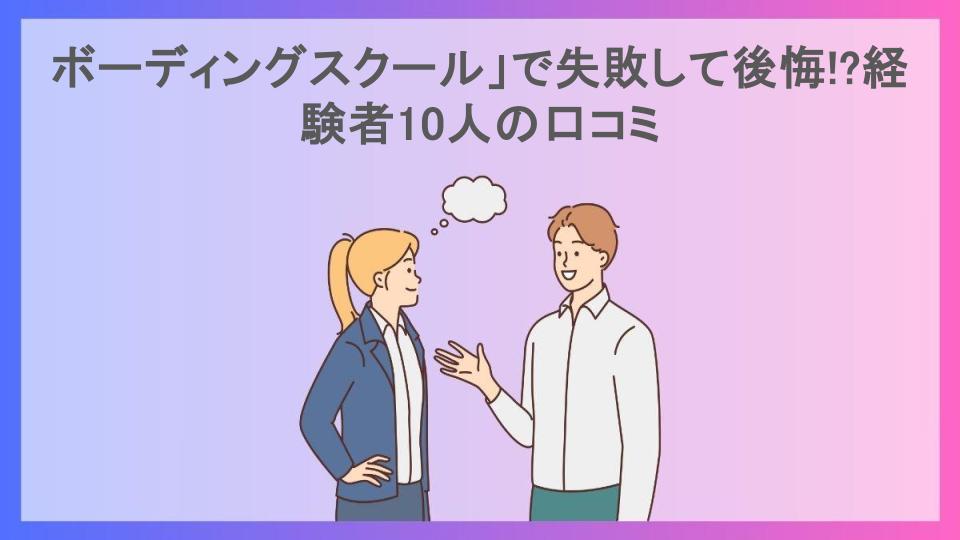 ボーディングスクール」で失敗して後悔!?経験者10人の口コミ